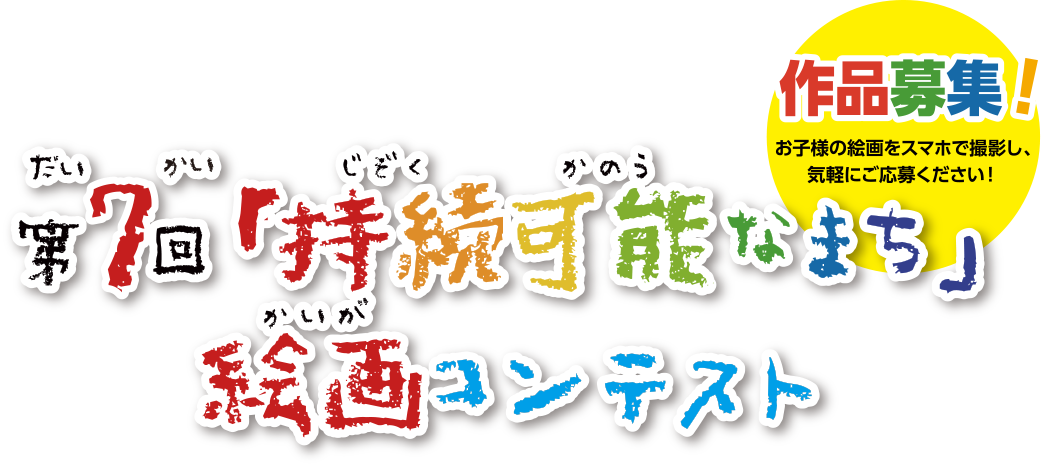 作品募集！
お子様の絵画をスマホで撮影し、気軽にご応募ください！

だい　かい　じぞく　かのう
第7回「持続可能なまち」
かいが
絵画コンテスト